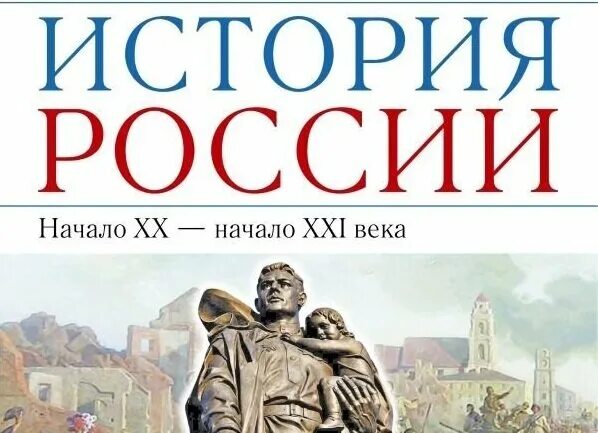 ИСТОРИЯ
РОССИИ

Начало XX — начало XXI века